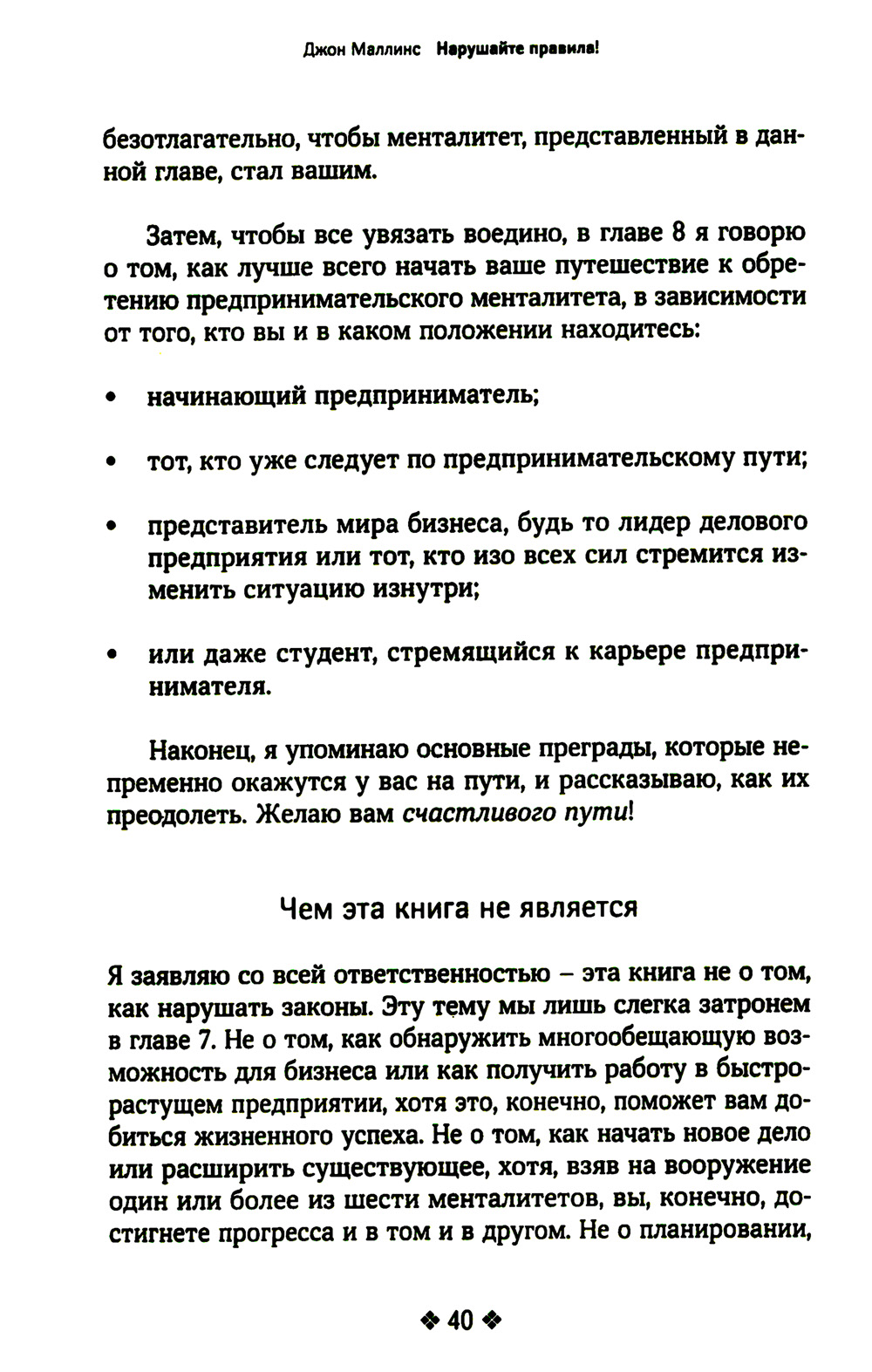 Джон Маллинс Нарушайте правила!

безотлагательно, чтобы менталитет, представленный в данной главе, стал вашим.

Затем, чтобы все увязать воедино, в главе 8 я говорю о том, как лучше всего начать ваше путешествие к обретению предпринимательского менталитета, в зависимости от того, кто вы и в каком положении находитесь:

• начинающий предприниматель;

• тот, кто уже следует по предпринимательскому пути;

• представитель мира бизнеса, будь то лидер делового предприятия или тот, кто изо всех сил стремится изменить ситуацию изнутри;

• или даже студент, стремящийся к карьере предпринимателя.

Наконец, я упоминаю основные преграды, которые непременно окажутся у вас на пути, и рассказываю, как их преодолеть. Желаю вам счастливого пути!

Чем эта книга не является

Я заявляю со всей ответственностью – эта книга не о том, как нарушать законы. Эту тему мы лишь слегка затронем в главе 7. Не о том, как обнаружить многообещающую возможность для бизнеса или как получить работу в быстрорастущем предприятии, хотя это, конечно, поможет вам добиться жизненного успеха. Не о том, как начать новое дело или расширить существующее, хотя, взяв на вооружение один или более из шести менталитетов, вы, конечно, достигнете прогресса и в том и в другом. Не о планировании,

❖ 40 ❖